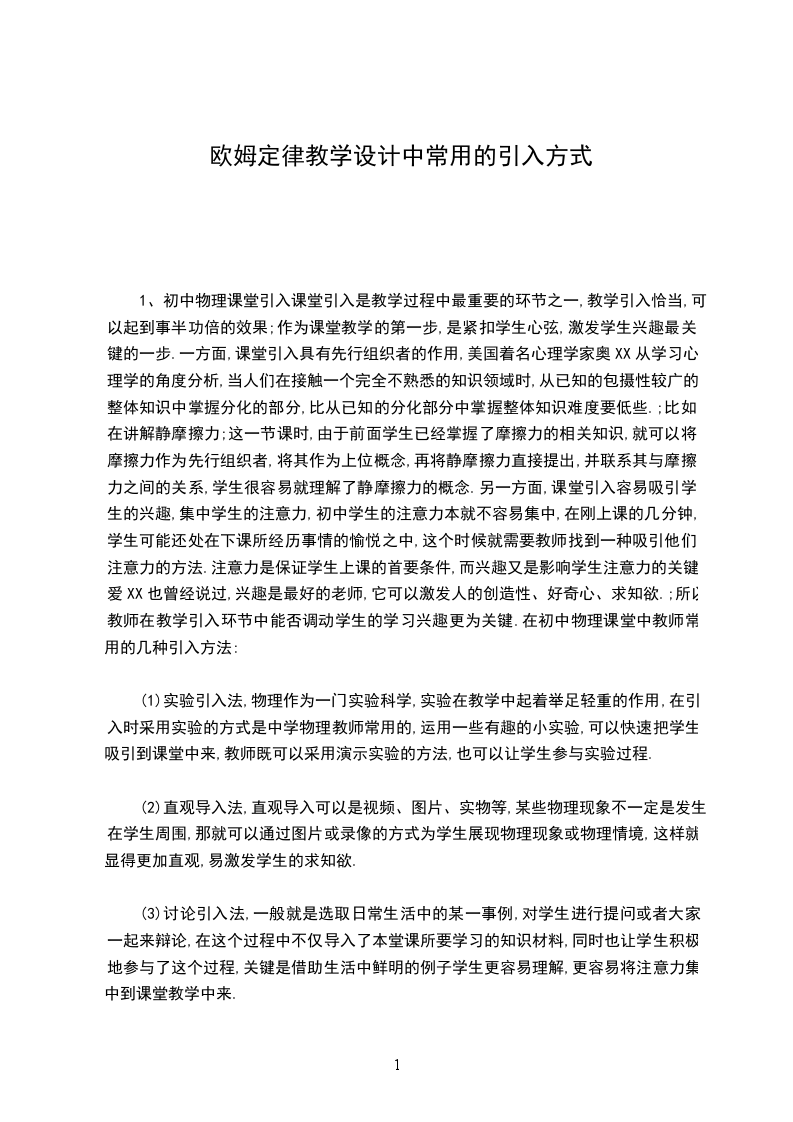 欧姆定律教学设计中常用的引入方式

1、初中物理课堂引入课堂引入是教学过程中最重要的环节之一,教学引入恰当,可以起到事半功倍的效果;作为课堂教学的第一步,是紧扣学生心弦,激发学生兴趣最关键的一步.一方面,课堂引入具有先行组织者的作用,美国着名心理学家奥XX从学习心理学的角度分析,当人们在接触一个完全不熟悉的知识领域时,从已知的包摄性较广的整体知识中掌握分化的部分,比从已知的分化部分中掌握整体知识难度要低些.;比如在讲解静摩擦力;这一节课时,由于前面学生已经掌握了摩擦力的相关知识,就可以将摩擦力作为先行组织者,将其作为上位概念,再将静摩擦力直接提出,并联系其与摩擦力之间的关系,学生很容易就理解了静摩擦力的概念.另一方面,课堂引入容易吸引学生的兴趣,集中学生的注意力,初中学生的注意力本就不容易集中,在刚上课的几分钟,学生可能还处在下课所经历事情的愉悦之中,这个时候就需要教师找到一种吸引他们注意力的方法.注意力是保证学生上课的首要条件,而兴趣又是影响学生注意力的关键爱XX也曾经说过,兴趣是最好的老师,它可以激发人的创造性、好奇心、求知欲.;所以教师在教学引入环节中能否调动学生的学习兴趣更为关键.在初中物理课堂中教师常用的几种引入方法:

(1)实验引入法,物理作为一门实验科学,实验在教学中起着举足轻重的作用,在引入时采用实验的方式是中学物理教师常用的,运用一些有趣的小实验,可以快速把学生吸引到课堂中来,教师既可以采用演示实验的方法,也可以让学生参与实验过程.

(2)直观导入法,直观导入可以是视频、图片、实物等,某些物理现象不一定是发生在学生周围,那就可以通过图片或录像的方式为学生展现物理现象或物理情境,这样就显得更加直观,易激发学生的求知欲.

(3)讨论引入法,一般就是选取日常生活中的某一事例,对学生进行提问或者大家一起来辩论,在这个过程中不仅导入了本堂课所要学习的知识材料,同时也让学生积极地参与了这个过程,关键是借助生活中鲜明的例子学生更容易理解,更容易将注意力集中到课堂教学中来.

1